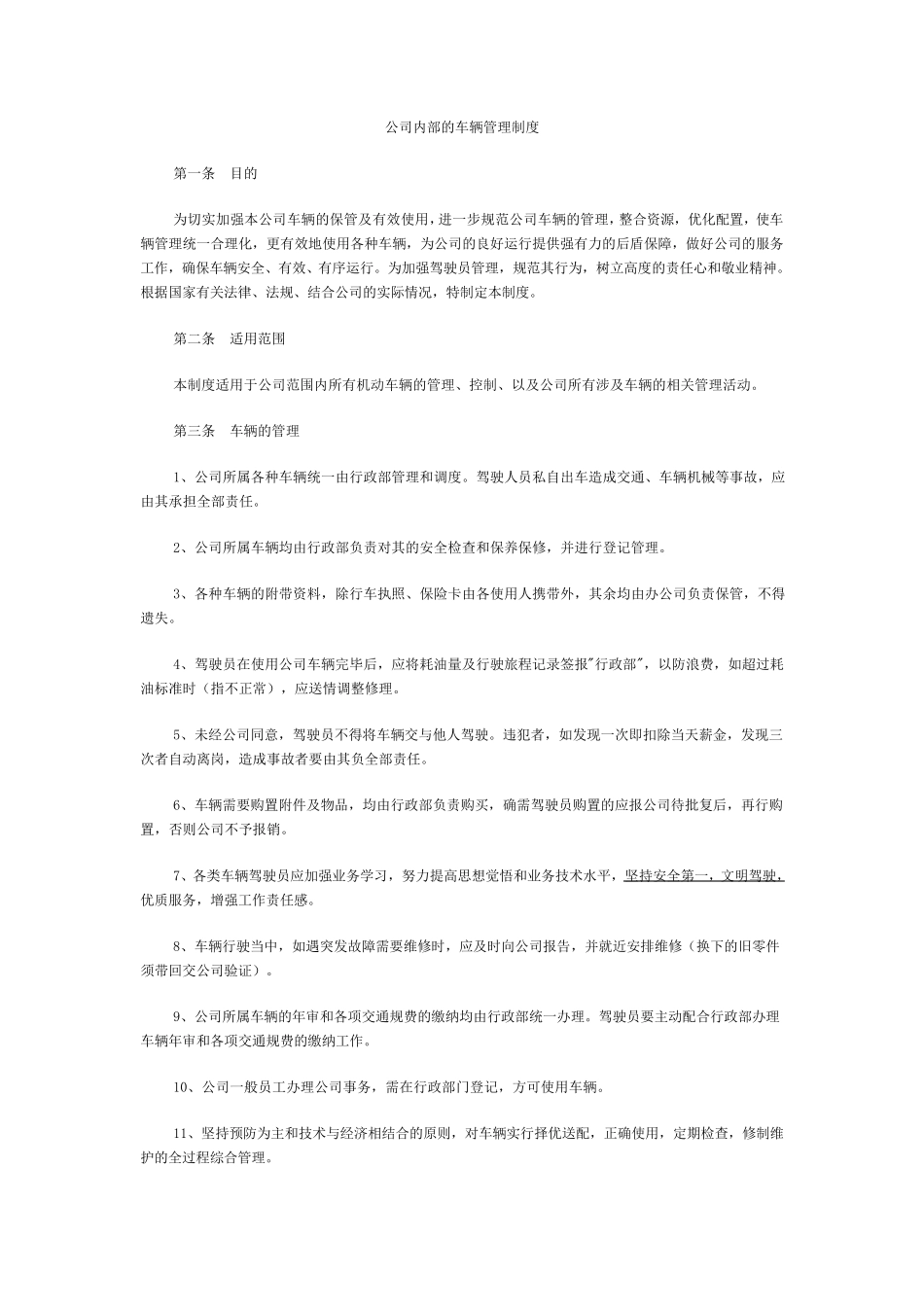 公司内部的车辆管理制度

第一条　目的

为切实加强本公司车辆的保管及有效使用，进一步规范公司车辆的管理，整合资源，优化配置，使车辆管理统一合理化，更有效地使用各种车辆，为公司的良好运行提供强有力的后盾保障，做好公司的服务工作，确保车辆安全、有效、有序运行。为加强驾驶员管理，规范其行为，树立高度的责任心和敬业精神。根据国家有关法律、法规、结合公司的实际情况，特制定本制度。

第二条　适用范围

本制度适用于公司范围内所有机动车辆的管理、控制、以及公司所有涉及车辆的相关管理活动。

第三条　车辆的管理

1、公司所属各种车辆统一由行政部管理和调度。驾驶人员私自出车造成交通、车辆机械等事故，应由其承担全部责任。

2、公司所属车辆均由行政部负责对其的安全检查和保养保修，并进行登记管理。

3、各种车辆的附带资料，除行车执照、保险卡由各使用人携带外，其余均由办公司负责保管，不得遗失。

4、驾驶员在使用公司车辆完毕后，应将耗油量及行驶旅程记录签报"行政部"，以防浪费，如超过耗油标准时（指不正常），应送情调整修理。

5、未经公司同意，驾驶员不得将车辆交与他人驾驶。违犯者，如发现一次即扣除当天薪金，发现三次者自动离岗，造成事故者要由其负全部责任。

6、车辆需要购置附件及物品，均由行政部负责购买，确需驾驶员购置的应报公司待批复后，再行购置，否则公司不予报销。

7、各类车辆驾驶员应加强业务学习，努力提高思想觉悟和业务技术水平，坚持安全第一，文明驾驶，优质服务，增强工作责任感。

8、车辆行驶当中，如遇突发故障需要维修时，应及时向公司报告，并就近安排维修（换下的旧零件须带回交公司验证）。

9、公司所属车辆的年审和各项交通规费的缴纳均由行政部统一办理。驾驶员要主动配合行政部办理车辆年审和各项交通规费的缴纳工作。

10、公司一般员工办理公司事务，需在行政部门登记，方可使用车辆。

11、坚持预防为主和技术与经济相结合的原则，对车辆实行择优送配，正确使用，定期检查，修制维护的全过程综合管理。